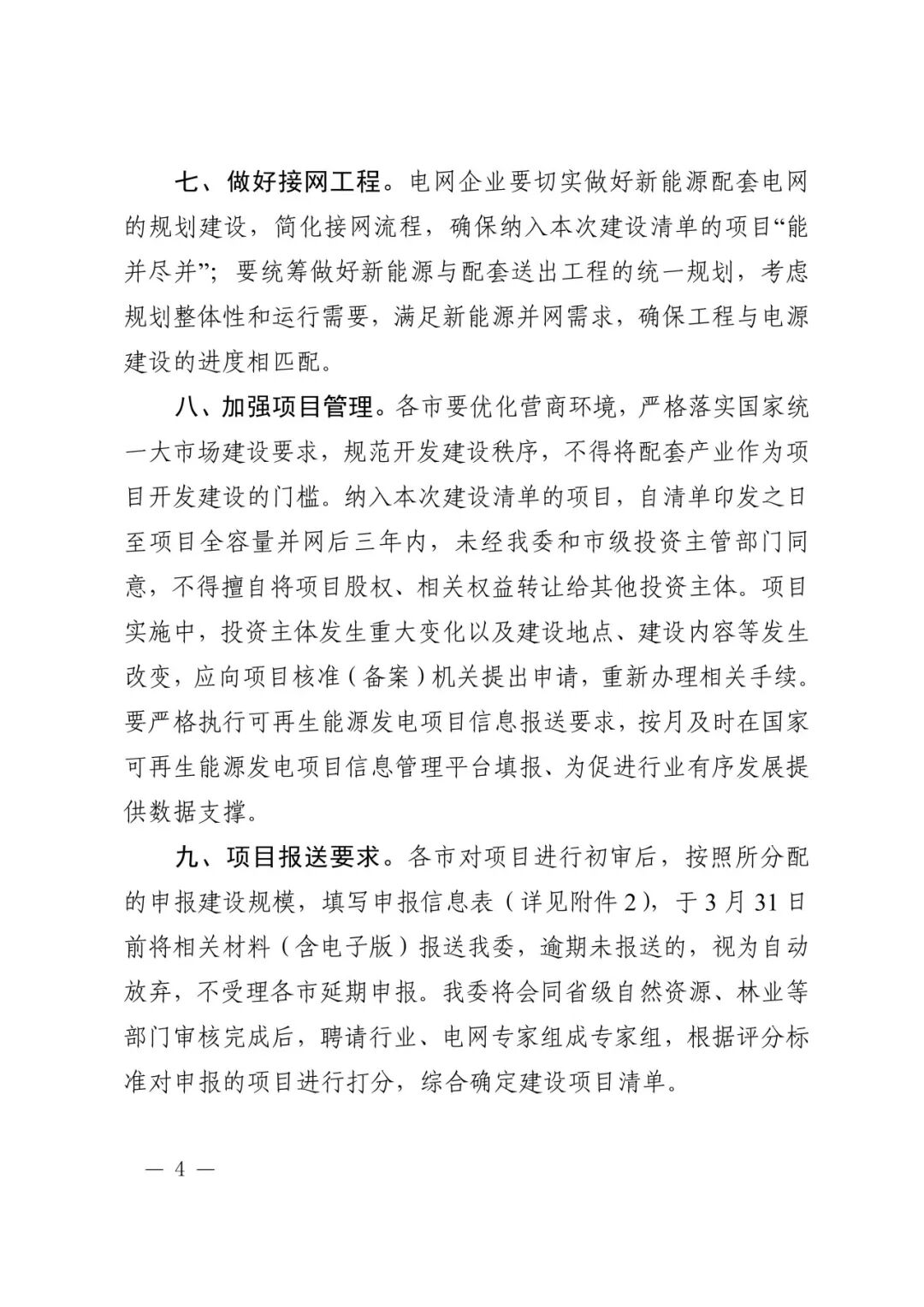 七、做好接网工程。电网企业要切实做好新能源配套电网的规划建设，简化接网流程，确保纳入本次建设清单的项目“能并尽并”；要统筹做好新能源与配套送出工程的统一规划，考虑规划整体性和运行需要，满足新能源并网需求，确保工程与电源建设的进度相匹配。

八、加强项目管理。各市要优化营商环境，严格落实国家统一大市场建设要求，规范开发建设秩序，不得将配套产业作为项目开发建设的门槛。纳入本次建设清单的项目，自清单印发之日至项目全容量并网后三年内，未经我委和市级投资主管部门同意，不得擅自将项目股权、相关权益转让给其他投资主体。项目实施中，投资主体发生重大变化以及建设地点、建设内容等发生改变，应向项目核准（备案）机关提出申请，重新办理相关手续。要严格执行可再生能源发电项目信息报送要求，按月及时在国家可再生能源发电项目信息管理平台填报、为促进行业有序发展提供数据支撑。

九、项目报送要求。各市对项目进行初审后，按照所分配的申报建设规模，填写申报信息表（详见附件2），于3月31日前将相关材料（含电子版）报送我委，逾期未报送的，视为自动放弃，不受理各市延期申报。我委将会同省级自然资源、林业等部门审核完成后，聘请行业、电网专家组成专家组，根据评分标准对申报的项目进行打分，综合确定建设项目清单。

— 4 —